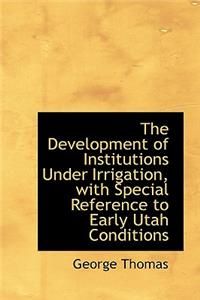 The Development of Institutions Under Irrigation, with Special Reference to Early Utah Conditions

George Thomas